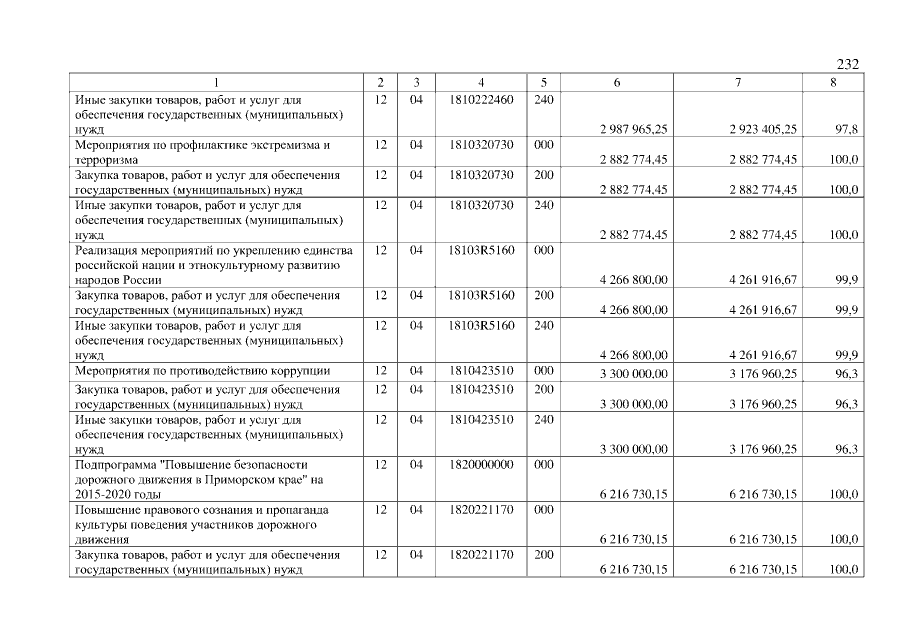 232

| 1 | 2 | 3 | 4 | 5 | 6 | 7 | 8 |
|---|---|---|---|---|---|---|---|
| Иные закупки товаров, работ и услуг для обеспечения государственных (муниципальных) нужд | 12 | 04 | 1810222460 | 240 | 2 987 965,25 | 2 923 405,25 | 97,8 |
| Мероприятия по профилактике экстремизма и терроризма | 12 | 04 | 1810320730 | 000 | 2 882 774,45 | 2 882 774,45 | 100,0 |
| Закупка товаров, работ и услуг для обеспечения государственных (муниципальных) нужд | 12 | 04 | 1810320730 | 200 | 2 882 774,45 | 2 882 774,45 | 100,0 |
| Иные закупки товаров, работ и услуг для обеспечения государственных (муниципальных) нужд | 12 | 04 | 1810320730 | 240 | 2 882 774,45 | 2 882 774,45 | 100,0 |
| Реализация мероприятий по укреплению единства российской нации и этнокультурному развитию народов России | 12 | 04 | 18103R5160 | 000 | 4 266 800,00 | 4 261 916,67 | 99,9 |
| Закупка товаров, работ и услуг для обеспечения государственных (муниципальных) нужд | 12 | 04 | 18103R5160 | 200 | 4 266 800,00 | 4 261 916,67 | 99,9 |
| Иные закупки товаров, работ и услуг для обеспечения государственных (муниципальных) нужд | 12 | 04 | 18103R5160 | 240 | 4 266 800,00 | 4 261 916,67 | 99,9 |
| Мероприятия по противодействию коррупции | 12 | 04 | 1810423510 | 000 | 3 300 000,00 | 3 176 960,25 | 96,3 |
| Закупка товаров, работ и услуг для обеспечения государственных (муниципальных) нужд | 12 | 04 | 1810423510 | 200 | 3 300 000,00 | 3 176 960,25 | 96,3 |
| Иные закупки товаров, работ и услуг для обеспечения государственных (муниципальных) нужд | 12 | 04 | 1810423510 | 240 | 3 300 000,00 | 3 176 960,25 | 96,3 |
| Подпрограмма "Повышение безопасности дорожного движения в Приморском крае" на 2015-2020 годы | 12 | 04 | 1820000000 | 000 | 6 216 730,15 | 6 216 730,15 | 100,0 |
| Повышение правового сознания и пропаганда культуры поведения участников дорожного движения | 12 | 04 | 1820221170 | 000 | 6 216 730,15 | 6 216 730,15 | 100,0 |
| Закупка товаров, работ и услуг для обеспечения государственных (муниципальных) нужд | 12 | 04 | 1820221170 | 200 | 6 216 730,15 | 6 216 730,15 | 100,0 |